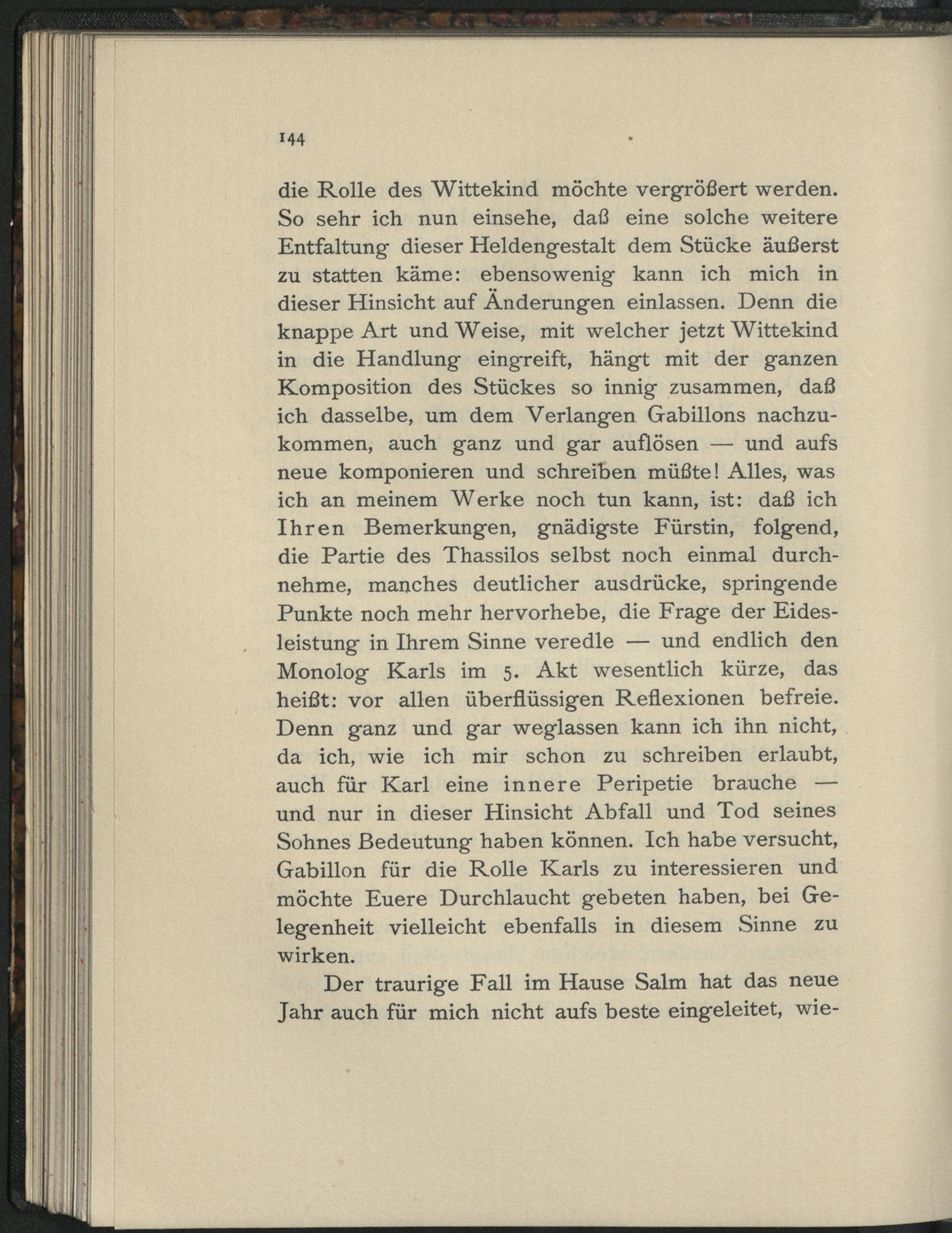 144

die Rolle des Wittekind möchte vergrößert werden. So sehr ich nun einsehe, daß eine solche weitere Entfaltung dieser Heldengestalt dem Stücke äußerst zu statten käme: ebensowenig kann ich mich in dieser Hinsicht auf Änderungen einlassen. Denn die knappe Art und Weise, mit welcher jetzt Wittekind in die Handlung eingreift, hängt mit der ganzen Komposition des Stückes so innig zusammen, daß ich dasselbe, um dem Verlangen Gabillons nachzukommen, auch ganz und gar auflösen — und aufs neue komponieren und schreiben müßte! Alles, was ich an meinem Werke noch tun kann, ist: daß ich Ihren Bemerkungen, gnädigste Fürstin, folgend, die Partie des Thassilos selbst noch einmal durchnehme, manches deutlicher ausdrücke, springende Punkte noch mehr hervorhebe, die Frage der Eidesleistung in Ihrem Sinne veredle — und endlich den Monolog Karls im 5. Akt wesentlich kürze, das heißt: vor allen überflüssigen Reflexionen befreie. Denn ganz und gar weglassen kann ich ihn nicht, da ich, wie ich mir schon zu schreiben erlaubt, auch für Karl eine innere Peripetie brauche — und nur in dieser Hinsicht Abfall und Tod seines Sohnes Bedeutung haben können. Ich habe versucht, Gabillon für die Rolle Karls zu interessieren und möchte Euere Durchlaucht gebeten haben, bei Gelegenheit vielleicht ebenfalls in diesem Sinne zu wirken.

Der traurige Fall im Hause Salm hat das neue Jahr auch für mich nicht aufs beste eingeleitet, wie-